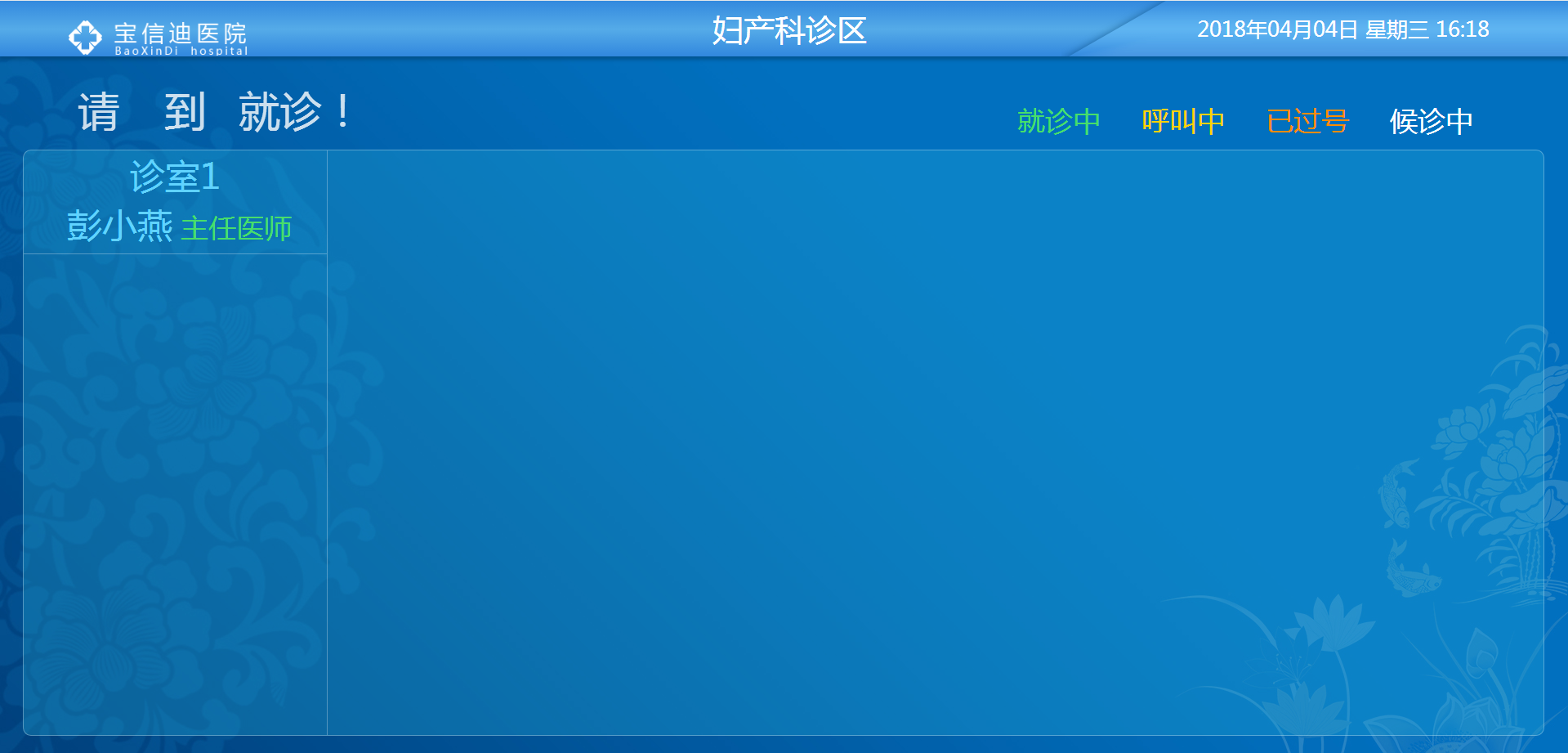 宝信迪医院
BaoXinDi hospital

妇产科诊区

2018年04月04日 星期三 16:18

请 到 就诊！

就诊中 呼叫中 已过号 候诊中

诊室1
彭小燕 主任医师